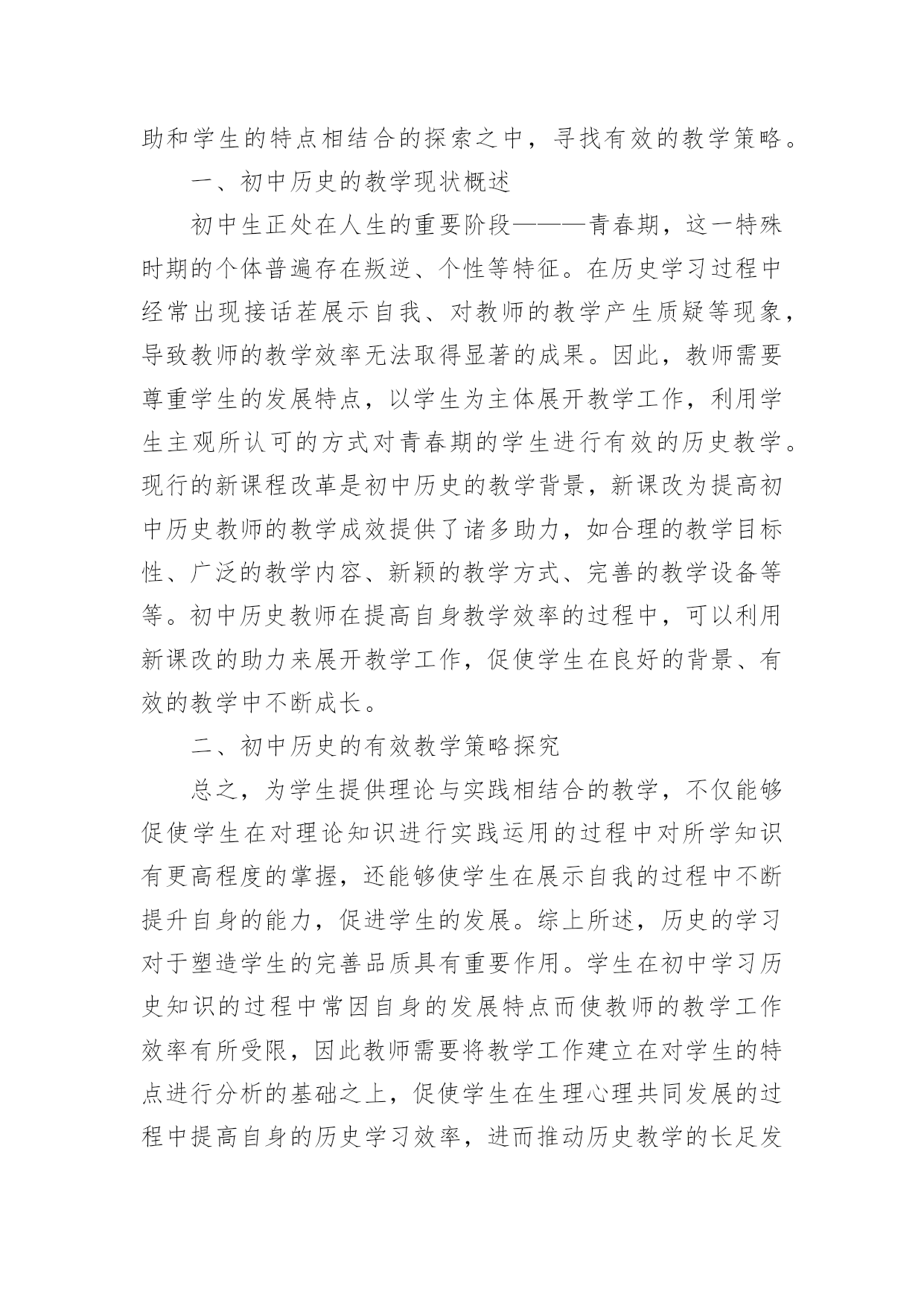 助和学生的特点相结合的探索之中，寻找有效的教学策略。

一、初中历史的教学现状概述

初中生正处在人生的重要阶段———青春期，这一特殊时期的个体普遍存在叛逆、个性等特征。在历史学习过程中经常出现接话茬展示自我、对教师的教学产生质疑等现象，导致教师的教学效率无法取得显著的成果。因此，教师需要尊重学生的发展特点，以学生为主体展开教学工作，利用学生主观所认可的方式对青春期的学生进行有效的历史教学。现行的新课程改革是初中历史的教学背景，新课改为提高初中历史教师的教学成效提供了诸多助力，如合理的教学目标性、广泛的教学内容、新颖的教学方式、完善的教学设备等等。初中历史教师在提高自身教学效率的过程中，可以利用新课改的助力来展开教学工作，促使学生在良好的背景、有效的教学中不断成长。

二、初中历史的有效教学策略探究

总之，为学生提供理论与实践相结合的教学，不仅能够促使学生在对理论知识进行实践运用的过程中对所学知识有更高程度的掌握，还能够使学生在展示自我的过程中不断提升自身的能力，促进学生的发展。综上所述，历史的学习对于塑造学生的完善品质具有重要作用。学生在初中学习历史知识的过程中常因自身的发展特点而使教师的教学工作效率有所受限，因此教师需要将教学工作建立在对学生的特点进行分析的基础之上，促使学生在生理心理共同发展的过程中提高自身的历史学习效率，进而推动历史教学的长足发